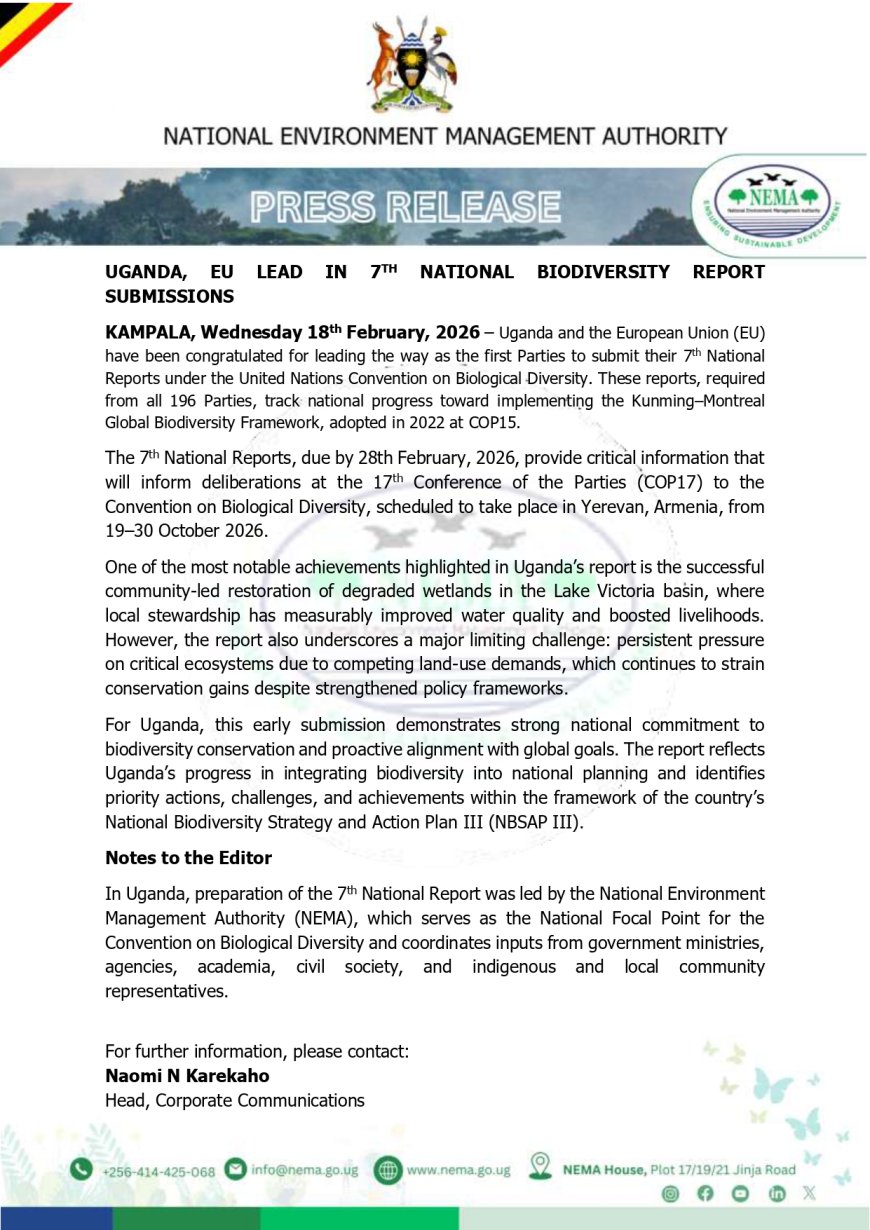 NATIONAL ENVIRONMENT MANAGEMENT AUTHORITY

PRESS RELEASE

NEMA
National Environment Management Authority
ENSURING SUSTAINABLE DEVELOPMENT

UGANDA, EU LEAD IN 7$^{TH}$ NATIONAL BIODIVERSITY REPORT SUBMISSIONS

KAMPALA, Wednesday 18$^{th}$ February, 2026 – Uganda and the European Union (EU) have been congratulated for leading the way as the first Parties to submit their 7$^{th}$ National Reports under the United Nations Convention on Biological Diversity. These reports, required from all 196 Parties, track national progress toward implementing the Kunming–Montreal Global Biodiversity Framework, adopted in 2022 at COP15.

The 7$^{th}$ National Reports, due by 28th February, 2026, provide critical information that will inform deliberations at the 17$^{th}$ Conference of the Parties (COP17) to the Convention on Biological Diversity, scheduled to take place in Yerevan, Armenia, from 19–30 October 2026.

One of the most notable achievements highlighted in Uganda's report is the successful community-led restoration of degraded wetlands in the Lake Victoria basin, where local stewardship has measurably improved water quality and boosted livelihoods. However, the report also underscores a major limiting challenge: persistent pressure on critical ecosystems due to competing land-use demands, which continues to strain conservation gains despite strengthened policy frameworks.

For Uganda, this early submission demonstrates strong national commitment to biodiversity conservation and proactive alignment with global goals. The report reflects Uganda's progress in integrating biodiversity into national planning and identifies priority actions, challenges, and achievements within the framework of the country's National Biodiversity Strategy and Action Plan III (NBSAP III).

Notes to the Editor

In Uganda, preparation of the 7$^{th}$ National Report was led by the National Environment Management Authority (NEMA), which serves as the National Focal Point for the Convention on Biological Diversity and coordinates inputs from government ministries, agencies, academia, civil society, and indigenous and local community representatives.

For further information, please contact:
Naomi N Karekaho
Head, Corporate Communications

+256-414-425-068 info@nema.go.ug www.nema.go.ug NEMA House, Plot 17/19/21 Jinja Road